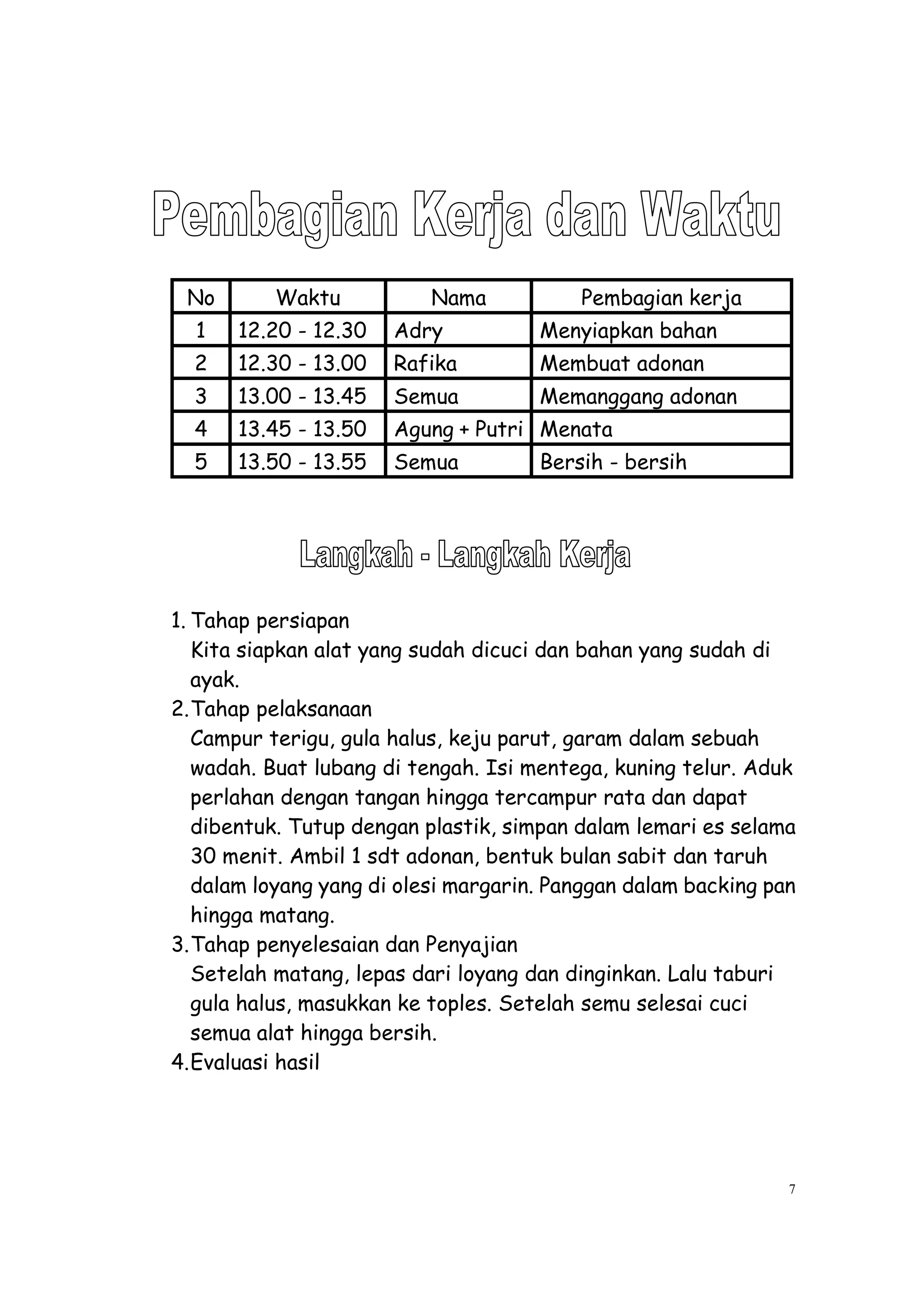 Pembagian Kerja dan Waktu

| No | Waktu | Nama | Pembagian kerja |
|---|---|---|---|
| 1 | 12.20 - 12.30 | Adry | Menyiapkan bahan |
| 2 | 12.30 - 13.00 | Rafika | Membuat adonan |
| 3 | 13.00 - 13.45 | Semua | Memanggang adonan |
| 4 | 13.45 - 13.50 | Agung + Putri | Menata |
| 5 | 13.50 - 13.55 | Semua | Bersih - bersih |

Langkah - Langkah Kerja

1. Tahap persiapan
Kita siapkan alat yang sudah dicuci dan bahan yang sudah di ayak.
2. Tahap pelaksanaan
Campur terigu, gula halus, keju parut, garam dalam sebuah wadah. Buat lubang di tengah. Isi mentega, kuning telur. Aduk perlahan dengan tangan hingga tercampur rata dan dapat dibentuk. Tutup dengan plastik, simpan dalam lemari es selama 30 menit. Ambil 1 sdt adonan, bentuk bulan sabit dan taruh dalam loyang yang di olesi margarin. Panggan dalam backing pan hingga matang.
3. Tahap penyelesaian dan Penyajian
Setelah matang, lepas dari loyang dan dinginkan. Lalu taburi gula halus, masukkan ke toples. Setelah semu selesai cuci semua alat hingga bersih.
4. Evaluasi hasil

7